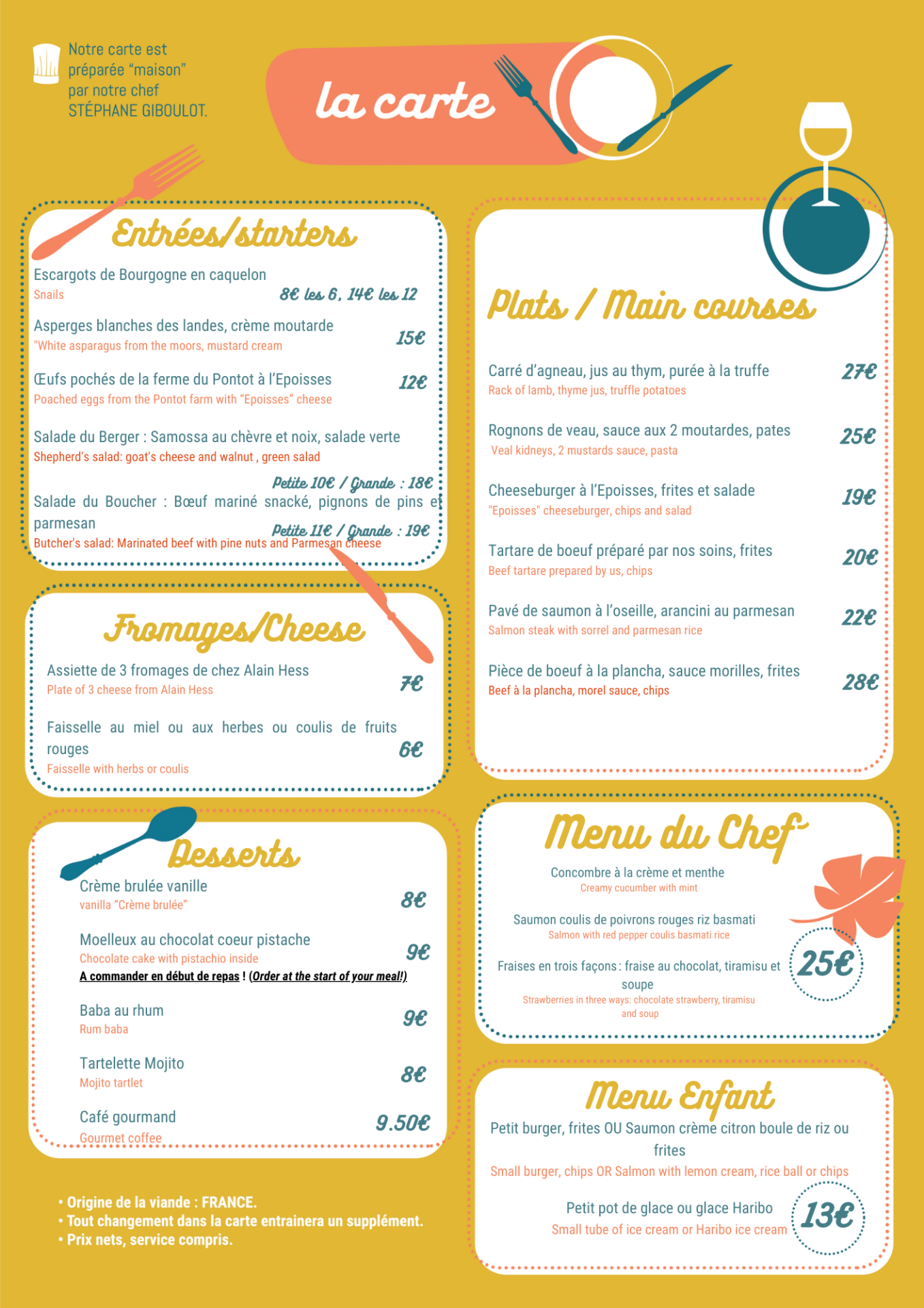 Notre carte est préparée "maison" par notre chef STÉPHANE GIBOULOT.

la carte

Entrées/starters

Escargots de Bourgogne en caquelon
Snails
8€ les 6, 14€ les 12

Asperges blanches des landes, crème moutarde
"White asparagus from the moors, mustard cream
15€

Œufs pochés de la ferme du Pontot à l'Epoisses
Poached eggs from the Pontot farm with "Epoisses" cheese
12€

Salade du Berger : Samossa au chèvre et noix, salade verte
Shepherd's salad: goat's cheese and walnut , green salad
Petite 10€ / Grande : 18€

Salade du Boucher : Bœuf mariné snacké, pignons de pins et parmesan
Petite 11€ / Grande : 19€
Butcher's salad: Marinated beef with pine nuts and Parmesan cheese

Fromages/Cheese

Assiette de 3 fromages de chez Alain Hess
Plate of 3 cheese from Alain Hess
7€

Faisselle au miel ou aux herbes ou coulis de fruits rouges
Faisselle with herbs or coulis
6€

Desserts

Crème brulée vanille
vanilla "Crème brulée"
8€

Moelleux au chocolat coeur pistache
Chocolate cake with pistachio inside
9€
A commander en début de repas ! (Order at the start of your meal!)

Baba au rhum
Rum baba
9€

Tartelette Mojito
Mojito tartlet
8€

Café gourmand
Gourmet coffee
9.50€

• Origine de la viande : FRANCE.
• Tout changement dans la carte entrainera un supplément.
• Prix nets, service compris.

Plats / Main courses

Carré d'agneau, jus au thym, purée à la truffe
Rack of lamb, thyme jus, truffle potatoes
27€

Rognons de veau, sauce aux 2 moutardes, pates
Veal kidneys, 2 mustards sauce, pasta
25€

Cheeseburger à l'Epoisses, frites et salade
"Epoisses" cheeseburger, chips and salad
19€

Tartare de boeuf préparé par nos soins, frites
Beef tartare prepared by us, chips
20€

Pavé de saumon à l'oseille, arancini au parmesan
Salmon steak with sorrel and parmesan rice
22€

Pièce de boeuf à la plancha, sauce morilles, frites
Beef à la plancha, morel sauce, chips
28€

Menu du Chef

Concombre à la crème et menthe
Creamy cucumber with mint

Saumon coulis de poivrons rouges riz basmati
Salmon with red pepper coulis basmati rice

Fraises en trois façons : fraise au chocolat, tiramisu et soupe
Strawberries in three ways: chocolate strawberry, tiramisu and soup
25€

Menu Enfant

Petit burger, frites OU Saumon crème citron boule de riz ou frites
Small burger, chips OR Salmon with lemon cream, rice ball or chips

Petit pot de glace ou glace Haribo
Small tube of ice cream or Haribo ice cream
13€